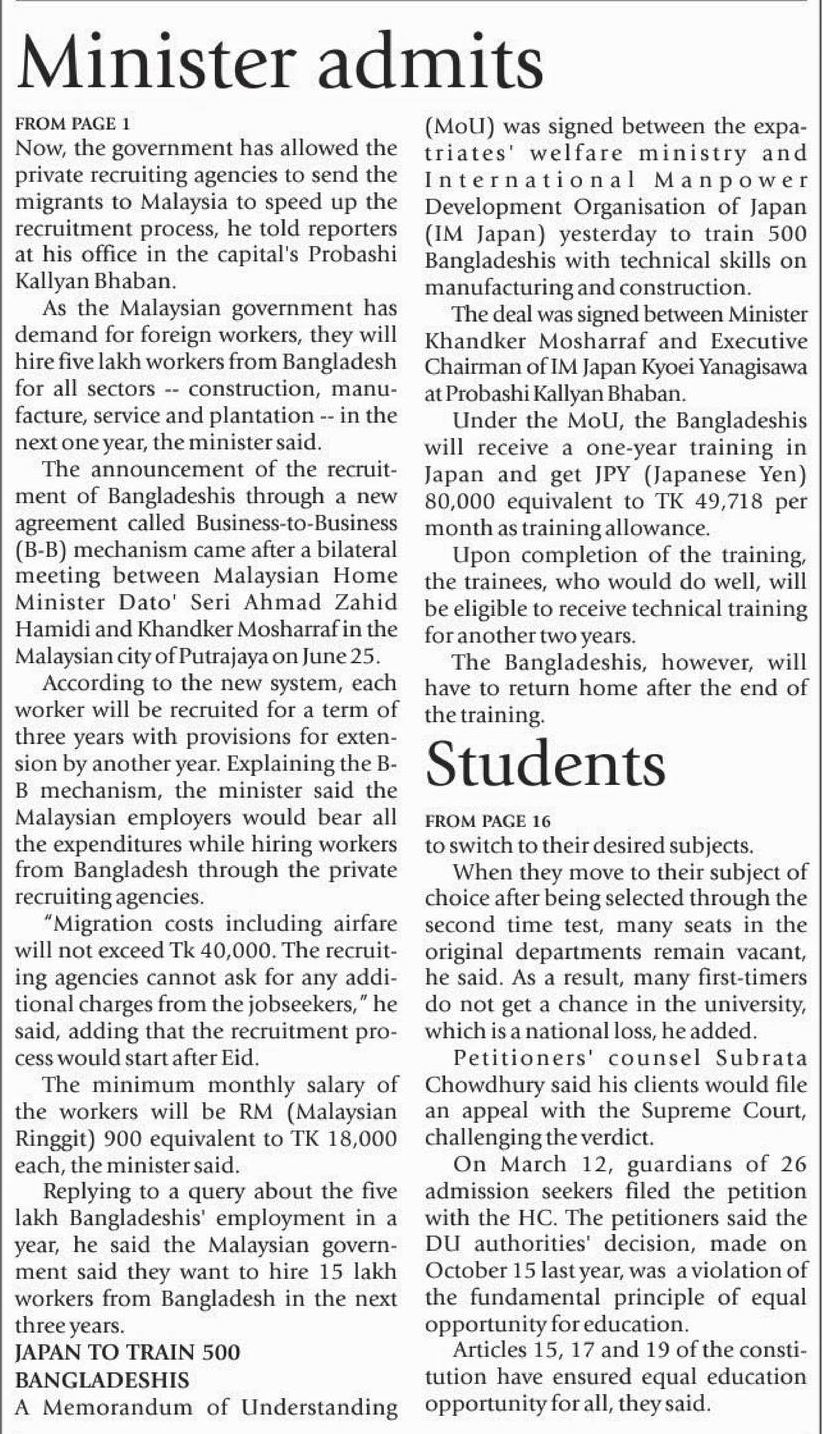 Minister admits

FROM PAGE 1
Now, the government has allowed the private recruiting agencies to send the migrants to Malaysia to speed up the recruitment process, he told reporters at his office in the capital's Probashi Kallyan Bhaban.

As the Malaysian government has demand for foreign workers, they will hire five lakh workers from Bangladesh for all sectors -- construction, manufacture, service and plantation -- in the next one year, the minister said.

The announcement of the recruitment of Bangladeshis through a new agreement called Business-to-Business (B-B) mechanism came after a bilateral meeting between Malaysian Home Minister Dato' Seri Ahmad Zahid Hamidi and Khandker Mosharraf in the Malaysian city of Putrajaya on June 25.

According to the new system, each worker will be recruited for a term of three years with provisions for extension by another year. Explaining the B-B mechanism, the minister said the Malaysian employers would bear all the expenditures while hiring workers from Bangladesh through the private recruiting agencies.

"Migration costs including airfare will not exceed Tk 40,000. The recruiting agencies cannot ask for any additional charges from the jobseekers," he said, adding that the recruitment process would start after Eid.

The minimum monthly salary of the workers will be RM (Malaysian Ringgit) 900 equivalent to TK 18,000 each, the minister said.

Replying to a query about the five lakh Bangladeshis' employment in a year, he said the Malaysian government said they want to hire 15 lakh workers from Bangladesh in the next three years.

JAPAN TO TRAIN 500 BANGLADESHIS
A Memorandum of Understanding (MoU) was signed between the expatriates' welfare ministry and International Manpower Development Organisation of Japan (IM Japan) yesterday to train 500 Bangladeshis with technical skills on manufacturing and construction.

The deal was signed between Minister Khandker Mosharraf and Executive Chairman of IM Japan Kyoei Yanagisawa at Probashi Kallyan Bhaban.

Under the MoU, the Bangladeshis will receive a one-year training in Japan and get JPY (Japanese Yen) 80,000 equivalent to TK 49,718 per month as training allowance.

Upon completion of the training, the trainees, who would do well, will be eligible to receive technical training for another two years.

The Bangladeshis, however, will have to return home after the end of the training.

Students

FROM PAGE 16
to switch to their desired subjects.

When they move to their subject of choice after being selected through the second time test, many seats in the original departments remain vacant, he said. As a result, many first-timers do not get a chance in the university, which is a national loss, he added.

Petitioners' counsel Subrata Chowdhury said his clients would file an appeal with the Supreme Court, challenging the verdict.

On March 12, guardians of 26 admission seekers filed the petition with the HC. The petitioners said the DU authorities' decision, made on October 15 last year, was a violation of the fundamental principle of equal opportunity for education.

Articles 15, 17 and 19 of the constitution have ensured equal education opportunity for all, they said.